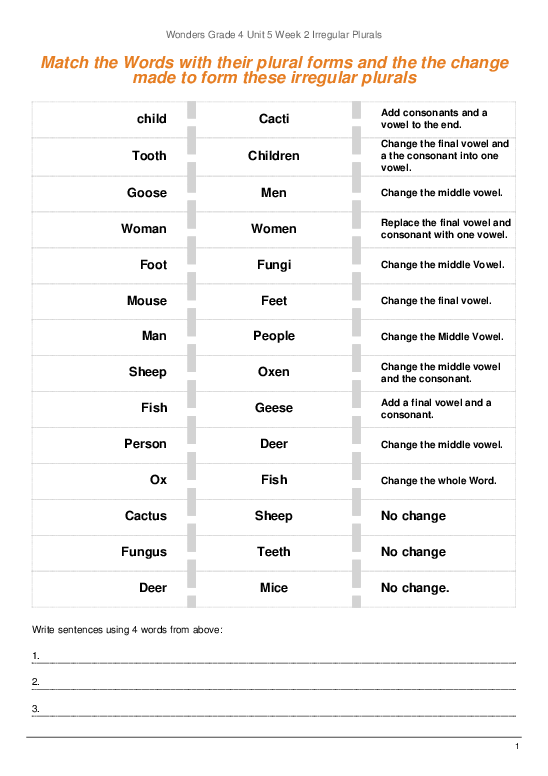 Wonders Grade 4 Unit 5 Week 2 Irregular Plurals

Match the Words with their plural forms and the the change made to form these irregular plurals

| | | |
|---|---|---|
| child | Cacti | Add consonants and a vowel to the end. |
| Tooth | Children | Change the final vowel and a the consonant into one vowel. |
| Goose | Men | Change the middle vowel. |
| Woman | Women | Replace the final vowel and consonant with one vowel. |
| Foot | Fungi | Change the middle Vowel. |
| Mouse | Feet | Change the final vowel. |
| Man | People | Change the Middle Vowel. |
| Sheep | Oxen | Change the middle vowel and the consonant. |
| Fish | Geese | Add a final vowel and a consonant. |
| Person | Deer | Change the middle vowel. |
| Ox | Fish | Change the whole Word. |
| Cactus | Sheep | No change |
| Fungus | Teeth | No change |
| Deer | Mice | No change. |

Write sentences using 4 words from above:

1.

2.

3.

1